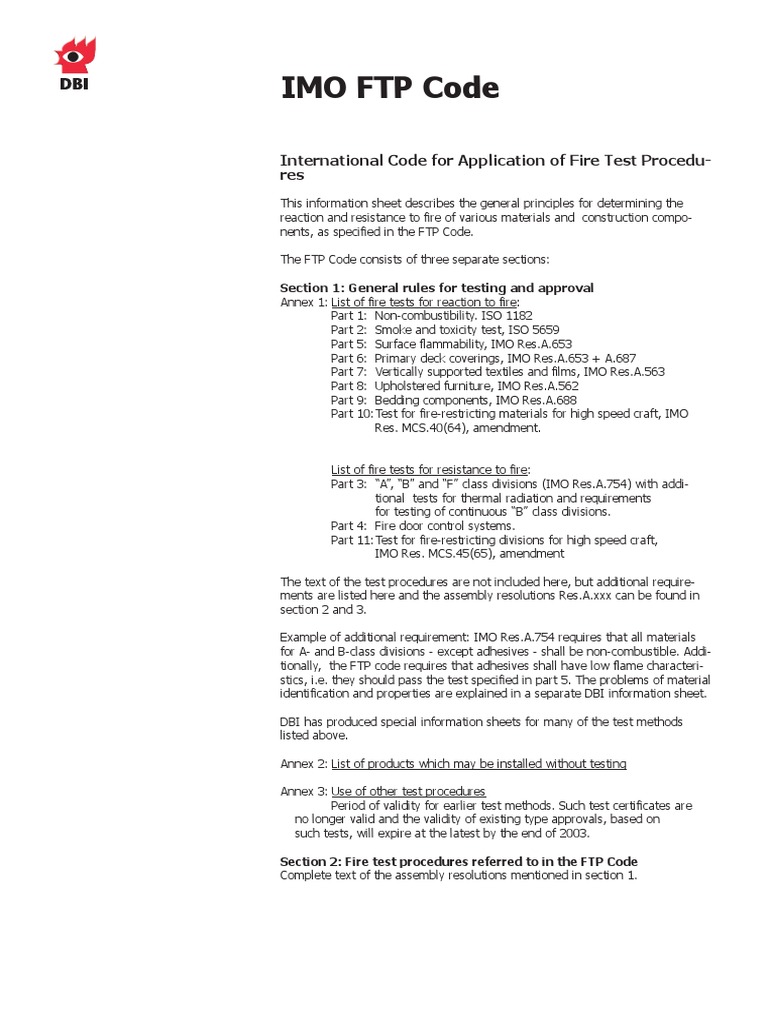 DBI

IMO FTP Code

International Code for Application of Fire Test Procedures

This information sheet describes the general principles for determining the reaction and resistance to fire of various materials and construction components, as specified in the FTP Code.

The FTP Code consists of three separate sections:

Section 1: General rules for testing and approval
Annex 1: List of fire tests for reaction to fire:
Part 1: Non-combustibility. ISO 1182
Part 2: Smoke and toxicity test, ISO 5659
Part 5: Surface flammability, IMO Res.A.653
Part 6: Primary deck coverings, IMO Res.A.653 + A.687
Part 7: Vertically supported textiles and films, IMO Res.A.563
Part 8: Upholstered furniture, IMO Res.A.562
Part 9: Bedding components, IMO Res.A.688
Part 10: Test for fire-restricting materials for high speed craft, IMO Res. MCS.40(64), amendment.

List of fire tests for resistance to fire:
Part 3: "A", "B" and "F" class divisions (IMO Res.A.754) with additional tests for thermal radiation and requirements for testing of continuous "B" class divisions.
Part 4: Fire door control systems.
Part 11: Test for fire-restricting divisions for high speed craft, IMO Res. MCS.45(65), amendment

The text of the test procedures are not included here, but additional requirements are listed here and the assembly resolutions Res.A.xxx can be found in section 2 and 3.

Example of additional requirement: IMO Res.A.754 requires that all materials for A- and B-class divisions - except adhesives - shall be non-combustible. Additionally, the FTP code requires that adhesives shall have low flame characteristics, i.e. they should pass the test specified in part 5. The problems of material identification and properties are explained in a separate DBI information sheet.

DBI has produced special information sheets for many of the test methods listed above.

Annex 2: List of products which may be installed without testing

Annex 3: Use of other test procedures
Period of validity for earlier test methods. Such test certificates are no longer valid and the validity of existing type approvals, based on such tests, will expire at the latest by the end of 2003.

Section 2: Fire test procedures referred to in the FTP Code
Complete text of the assembly resolutions mentioned in section 1.